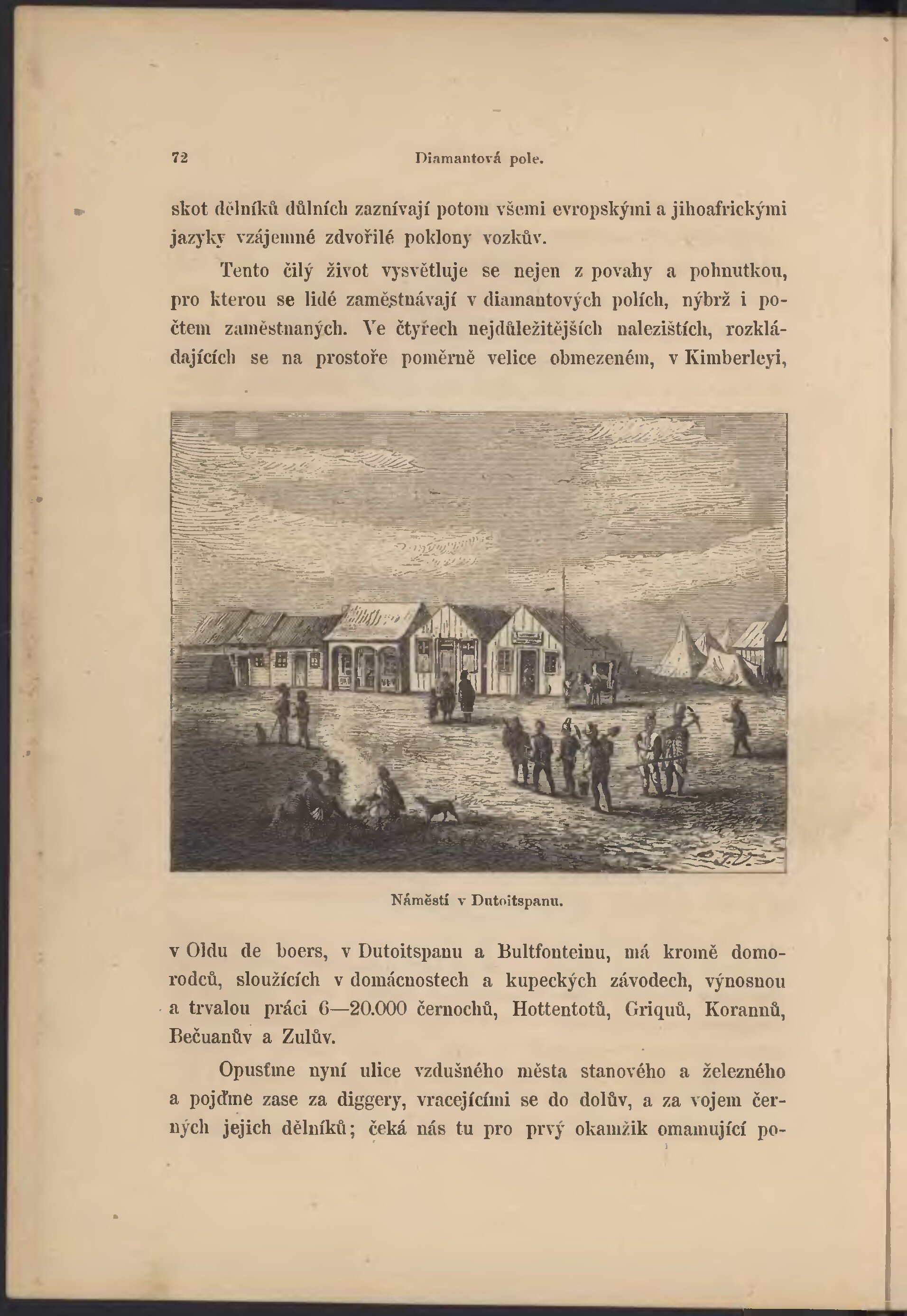 72 Diamantová pole.

skot dělníků důlních zaznívají potom všemi evropskými a jihoafrickými jazyky vzájemné zdvořilé poklony vozkův.

Tento čilý život vysvětluje se nejen z povahy a pohnutkou, pro kterou se lidé zaměstnávají v diamantových polích, nýbrž i počtem zaměstnaných. Ve čtyřech nejdůležitějších nalezištích, rozkládajících se na prostoře poměrně velice obmezeném, v Kimberleyi,

Náměstí v Dutoitspanu.

v Oldu de boers, v Dutoitspanu a Bultfonteinu, má kromě domorodců, sloužících v domácnostech a kupeckých závodech, výnosnou a trvalou práci 6—20.000 černochů, Hottentotů, Griquů, Korannů, Bečuanův a Zulův.

Opusťme nyní ulice vzdušného města stanového a železného a pojďme zase za diggery, vracejícími se do dolův, a za vojem černých jejich dělníků; čeká nás tu pro prvý okamžik omamující po-